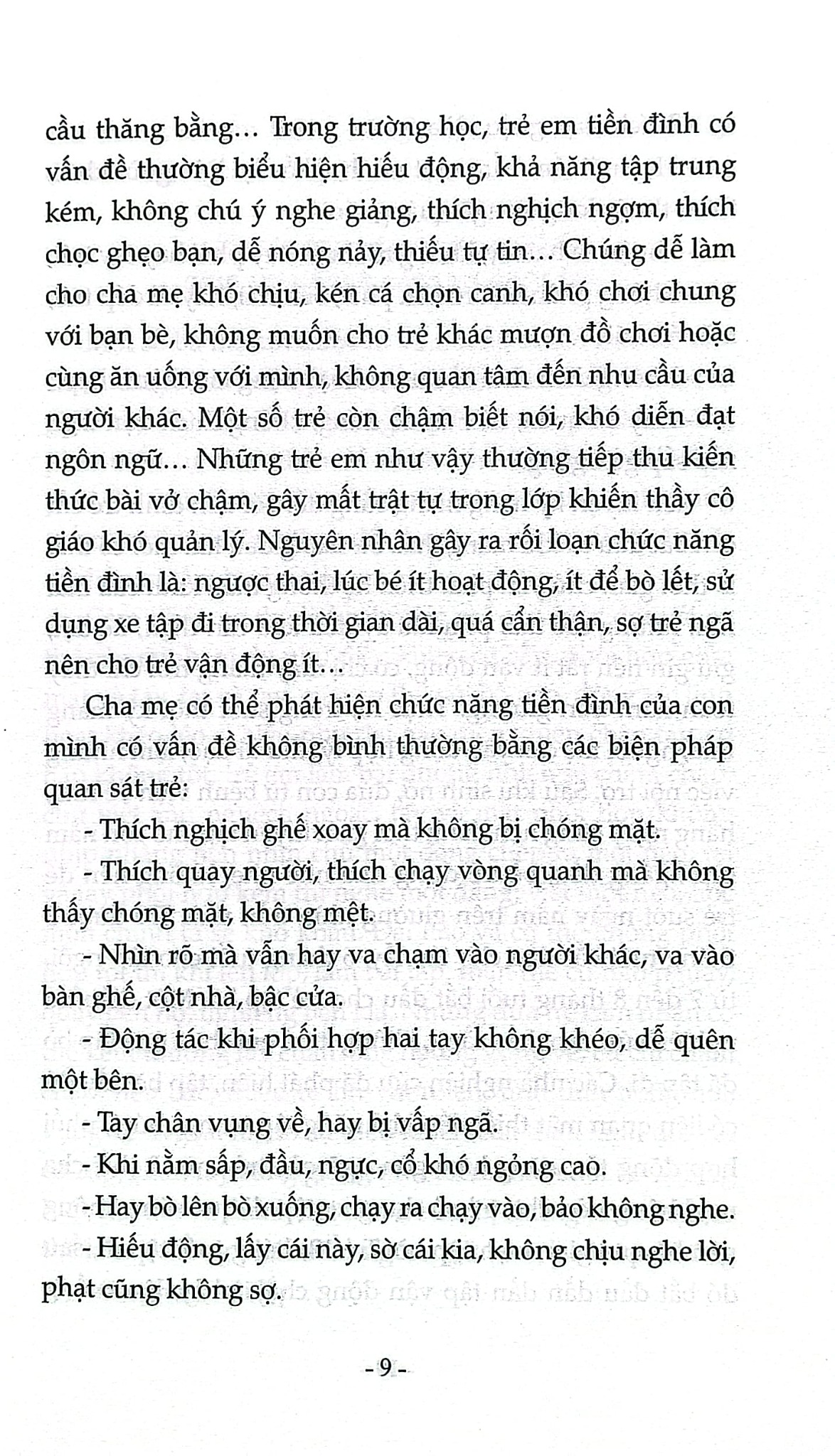 cầu thăng bằng... Trong trường học, trẻ em tiền đình có vấn đề thường biểu hiện hiếu động, khả năng tập trung kém, không chú ý nghe giảng, thích nghịch ngợm, thích chọc ghẹo bạn, dễ nóng nảy, thiếu tự tin... Chúng dễ làm cho cha mẹ khó chịu, kén cá chọn canh, khó chơi chung với bạn bè, không muốn cho trẻ khác mượn đồ chơi hoặc cùng ăn uống với mình, không quan tâm đến nhu cầu của người khác. Một số trẻ còn chậm biết nói, khó diễn đạt ngôn ngữ... Những trẻ em như vậy thường tiếp thu kiến thức bài vở chậm, gây mất trật tự trong lớp khiến thầy cô giáo khó quản lý. Nguyên nhân gây ra rối loạn chức năng tiền đình là: ngược thai, lúc bé ít hoạt động, ít để bò lết, sử dụng xe tập đi trong thời gian dài, quá cẩn thận, sợ trẻ ngã nên cho trẻ vận động ít...

Cha mẹ có thể phát hiện chức năng tiền đình của con mình có vấn đề không bình thường bằng các biện pháp quan sát trẻ:

- Thích nghịch ghế xoay mà không bị chóng mặt.

- Thích quay người, thích chạy vòng quanh mà không thấy chóng mặt, không mệt.

- Nhìn rõ mà vẫn hay va chạm vào người khác, va vào bàn ghế, cột nhà, bậc cửa.

- Động tác khi phối hợp hai tay không khéo, dễ quên một bên.

- Tay chân vụng về, hay bị vấp ngã.

- Khi nằm sấp, đầu, ngực, cổ khó ngỏng cao.

- Hay bò lên bò xuống, chạy ra chạy vào, bảo không nghe.

- Hiếu động, lấy cái này, sờ cái kia, không chịu nghe lời, phạt cũng không sợ.

- 9 -